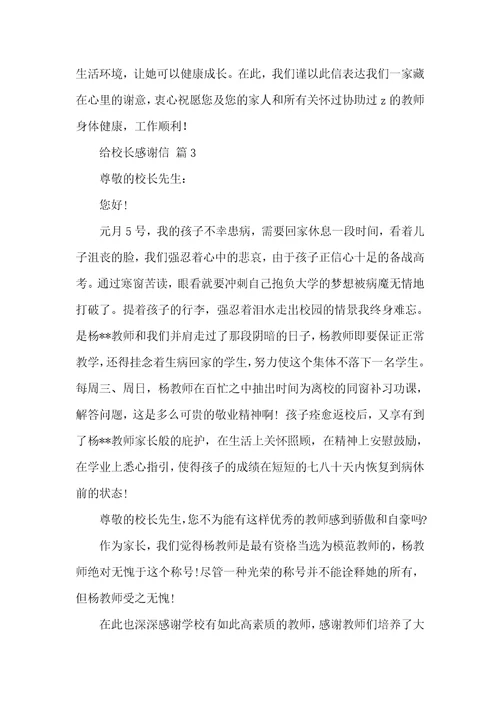 生活环境，让她可以健康成长。在此，我们谨以此信表达我们一家藏在心里的谢意，衷心祝愿您及您的家人和所有关怀过协助过 z 的教师身体健康，工作顺利！

给校长感谢信 篇 3

尊敬的校长先生：

您好！

元月 5 号，我的孩子不幸患病，需要回家休息一段时间，看着儿子沮丧的脸，我们强忍着心中的悲哀，由于孩子正信心十足的备战高考。通过寒窗苦读，眼看就要冲刺自己抱负大学的梦想被病魔无情地打破了。提着孩子的行李，强忍着泪水走出校园的情景我终身难忘。是杨**教师和我们并肩走过了那段阴暗的日子，杨教师即要保证正常教学，还得挂念着生病回家的学生，努力使这个集体不落下一名学生。每周三、周日，杨教师在百忙之中抽出时间为离校的同窗补习功课，解答问题，这是多么可贵的敬业精神啊！孩子痊愈返校后，又享有到了杨**教师家长般的庇护，在生活上关怀照顾，在精神上安慰鼓励，在学业上悉心指引，使得孩子的成绩在短短的七八十天内恢复到病休前的状态！

尊敬的校长先生，您不为能有这样优秀的教师感到骄傲和自豪吗？

作为家长，我们觉得杨教师是最有资格当选为模范教师的，杨教师绝对无愧于这个称号！尽管一种光荣的称号并不能诠释她的所有，但杨教师受之无愧！

在此也深深感谢学校有如此高素质的教师，感谢教师们培养了大